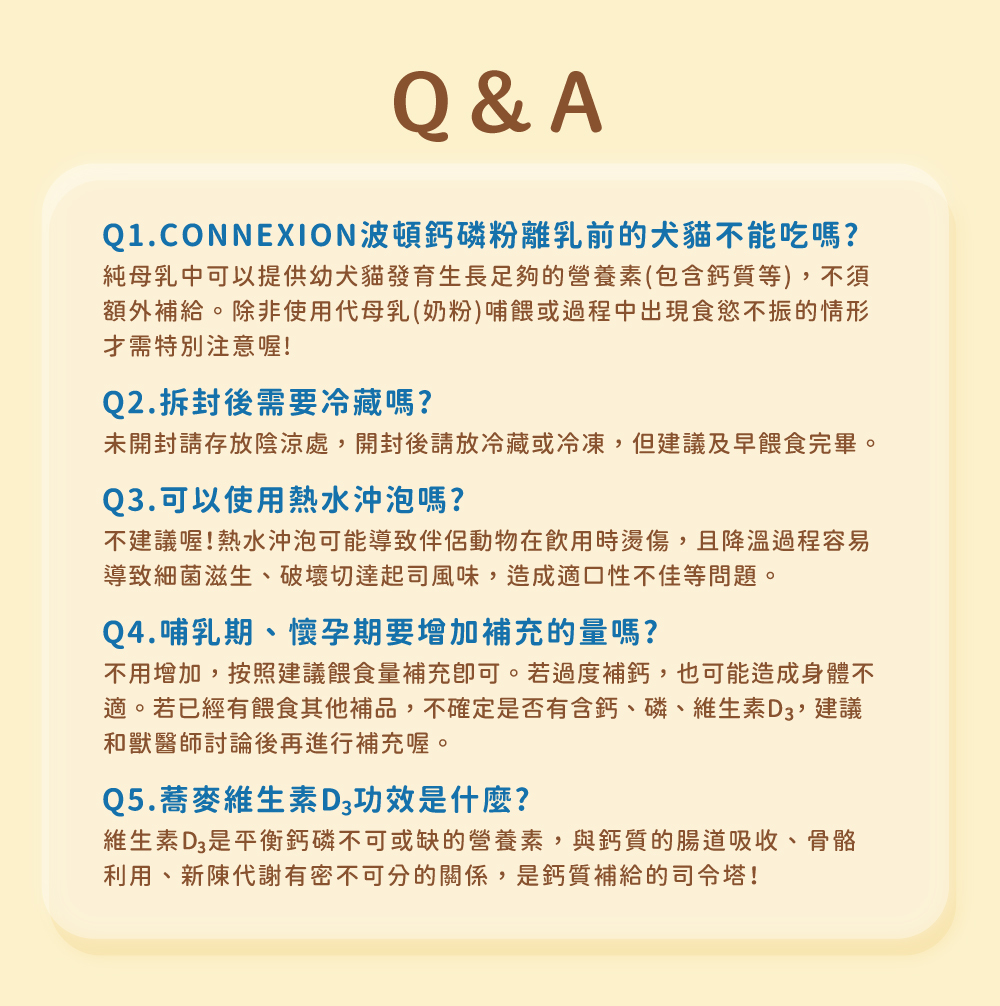 Q & A

Q1.CONNEXION波頓鈣磷粉離乳前的犬貓不能吃嗎?

純母乳中可以提供幼犬貓發育生長足夠的營養素(包含鈣質等),不須額外補給。除非使用代母乳(奶粉)哺餵或過程中出現食慾不振的情形才需特別注意喔!

Q2.拆封後需要冷藏嗎?

未開封請存放陰涼處,開封後請放冷藏或冷凍,但建議及早餵食完畢。

Q3.可以使用熱水沖泡嗎?

不建議喔!熱水沖泡可能導致伴侶動物在飲用時燙傷,且降溫過程容易導致細菌滋生、破壞切達起司風味,造成適口性不佳等問題。

Q4.哺乳期、懷孕期要增加補充的量嗎?

不用增加,按照建議餵食量補充即可。若過度補鈣,也可能造成身體不適。若已經有餵食其他補品,不確定是否有含鈣、磷、維生素$D_3$,建議和獸醫師討論後再進行補充喔。

Q5.蕎麥維生素$D_3$功效是什麼?

維生素$D_3$是平衡鈣磷不可或缺的營養素,與鈣質的腸道吸收、骨骼利用、新陳代謝有密不可分的關係,是鈣質補給的司令塔!